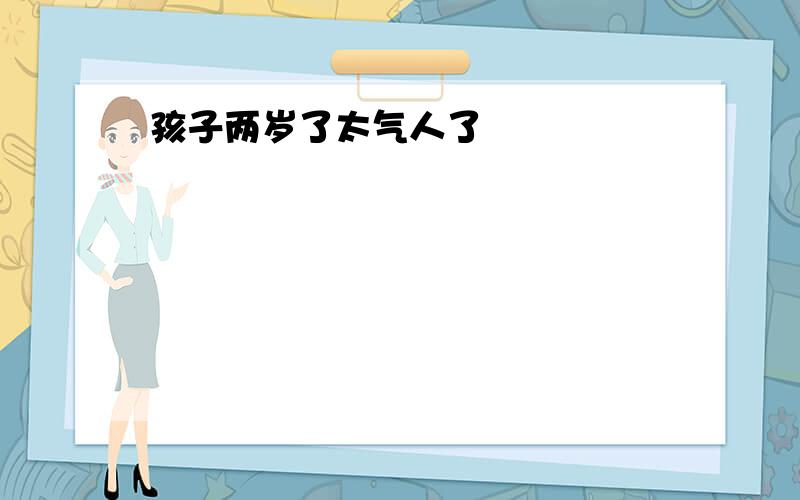 孩子两岁了太气人了